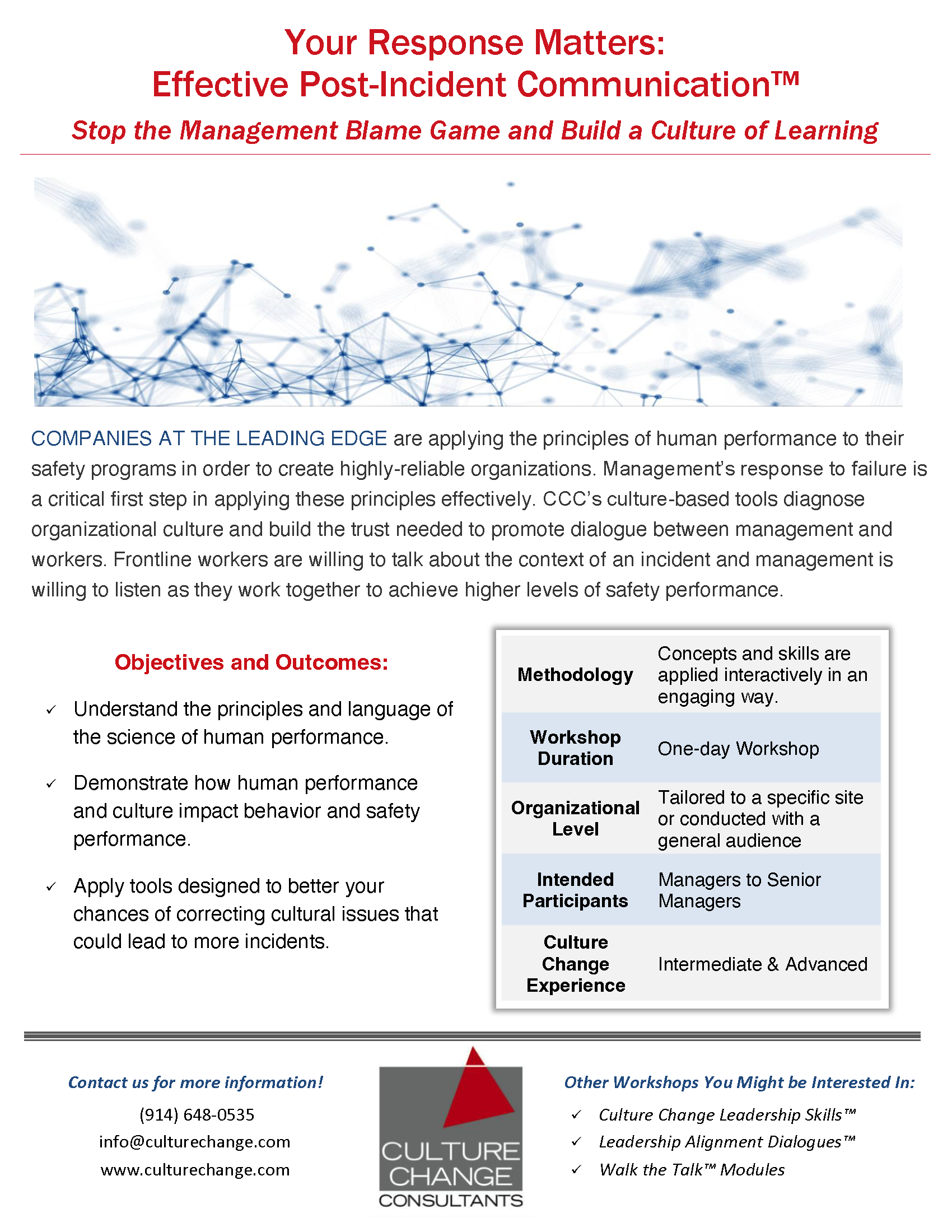 Your Response Matters:
Effective Post-Incident Communication™

Stop the Management Blame Game and Build a Culture of Learning

COMPANIES AT THE LEADING EDGE are applying the principles of human performance to their safety programs in order to create highly-reliable organizations. Management's response to failure is a critical first step in applying these principles effectively. CCC's culture-based tools diagnose organizational culture and build the trust needed to promote dialogue between management and workers. Frontline workers are willing to talk about the context of an incident and management is willing to listen as they work together to achieve higher levels of safety performance.

Objectives and Outcomes:

✓ Understand the principles and language of the science of human performance.

✓ Demonstrate how human performance and culture impact behavior and safety performance.

✓ Apply tools designed to better your chances of correcting cultural issues that could lead to more incidents.

| | |
|---|---|
| Methodology | Concepts and skills are applied interactively in an engaging way. |
| Workshop Duration | One-day Workshop |
| Organizational Level | Tailored to a specific site or conducted with a general audience |
| Intended Participants | Managers to Senior Managers |
| Culture Change Experience | Intermediate & Advanced |

Contact us for more information!
(914) 648-0535
info@culturechange.com
www.culturechange.com

CULTURE CHANGE CONSULTANTS

Other Workshops You Might be Interested In:
✓ Culture Change Leadership Skills™
✓ Leadership Alignment Dialogues™
✓ Walk the Talk™ Modules